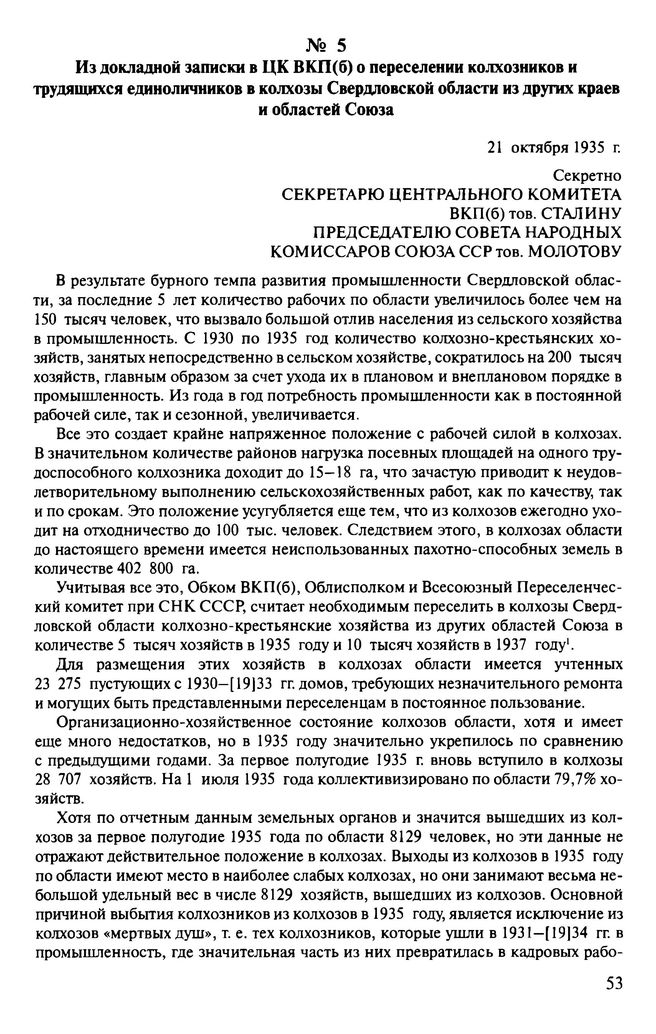 № 5

Из докладной записки в ЦК ВКП(б) о переселении колхозников и трудящихся единоличников в колхозы Свердловской области из других краев и областей Союза

21 октября 1935 г.

Секретно
СЕКРЕТАРЮ ЦЕНТРАЛЬНОГО КОМИТЕТА
ВКП(б) тов. СТАЛИНУ
ПРЕДСЕДАТЕЛЮ СОВЕТА НАРОДНЫХ
КОМИССАРОВ СОЮЗА ССР тов. МОЛОТОВУ

В результате бурного темпа развития промышленности Свердловской области, за последние 5 лет количество рабочих по области увеличилось более чем на 150 тысяч человек, что вызвало большой отлив населения из сельского хозяйства в промышленность. С 1930 по 1935 год количество колхозно-крестьянских хозяйств, занятых непосредственно в сельском хозяйстве, сократилось на 200 тысяч хозяйств, главным образом за счет ухода их в плановом и внеплановом порядке в промышленность. Из года в год потребность промышленности как в постоянной рабочей силе, так и сезонной, увеличивается.

Все это создает крайне напряженное положение с рабочей силой в колхозах. В значительном количестве районов нагрузка посевных площадей на одного трудоспособного колхозника доходит до 15–18 га, что зачастую приводит к неудовлетворительному выполнению сельскохозяйственных работ, как по качеству, так и по срокам. Это положение усугубляется еще тем, что из колхозов ежегодно уходит на отходничество до 100 тыс. человек. Следствием этого, в колхозах области до настоящего времени имеется неиспользованных пахотно-способных земель в количестве 402 800 га.

Учитывая все это, Обком ВКП(б), Облисполком и Всесоюзный Переселенческий комитет при СНК СССР, считает необходимым переселить в колхозы Свердловской области колхозно-крестьянские хозяйства из других областей Союза в количестве 5 тысяч хозяйств в 1935 году и 10 тысяч хозяйств в 1937 году$^1$.

Для размещения этих хозяйств в колхозах области имеется учтенных 23 275 пустующих с 1930–[19]33 гг. домов, требующих незначительного ремонта и могущих быть представленными переселенцам в постоянное пользование.

Организационно-хозяйственное состояние колхозов области, хотя и имеет еще много недостатков, но в 1935 году значительно укрепилось по сравнению с предыдущими годами. За первое полугодие 1935 г. вновь вступило в колхозы 28 707 хозяйств. На 1 июля 1935 года коллективизировано по области 79,7% хозяйств.

Хотя по отчетным данным земельных органов и значится вышедших из колхозов за первое полугодие 1935 года по области 8129 человек, но эти данные не отражают действительное положение в колхозах. Выходы из колхозов в 1935 году по области имеют место в наиболее слабых колхозах, но они занимают весьма небольшой удельный вес в числе 8129 хозяйств, вышедших из колхозов. Основной причиной выбытия колхозников из колхозов в 1935 году, является исключение из колхозов «мертвых душ», т. е. тех колхозников, которые ушли в 1931–[19]34 гг. в промышленность, где значительная часть из них превратилась в кадровых рабо-

53